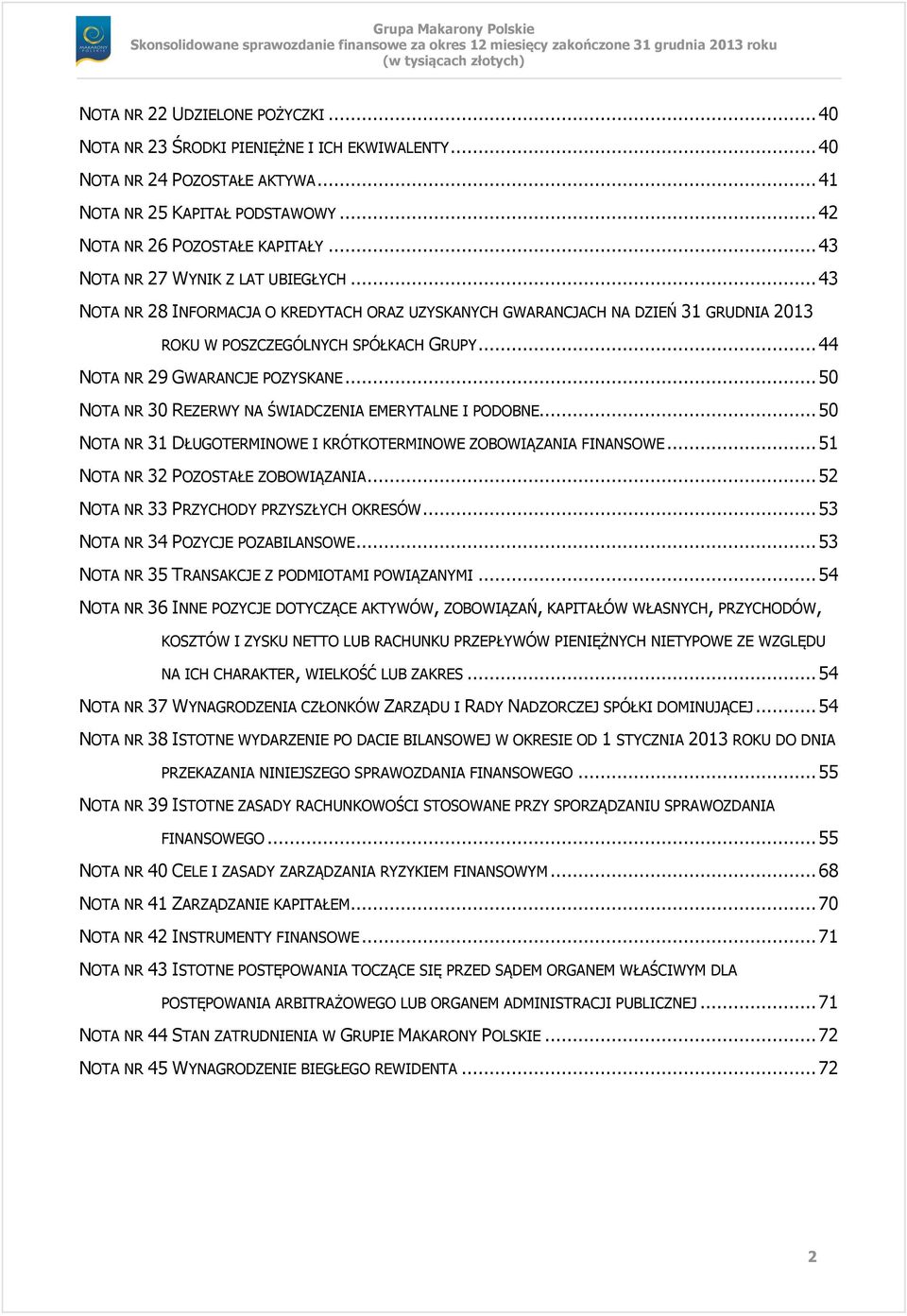 MAKARONY POLSKIE

Grupa Makarony Polskie
Skonsolidowane sprawozdanie finansowe za okres 12 miesięcy zakończone 31 grudnia 2013 roku
(w tysiącach złotych)

NOTA NR 22 UDZIELONE POŻYCZKI ........ 40
NOTA NR 23 ŚRODKI PIENIĘŻNE I ICH EKWIWALENTY ........ 40
NOTA NR 24 POZOSTAŁE AKTYWA ........ 41
NOTA NR 25 KAPITAŁ PODSTAWOWY ........ 42
NOTA NR 26 POZOSTAŁE KAPITAŁY ........ 43
NOTA NR 27 WYNIK Z LAT UBIEGŁYCH ........ 43
NOTA NR 28 INFORMACJA O KREDYTACH ORAZ UZYSKANYCH GWARANCJACH NA DZIEŃ 31 GRUDNIA 2013 ROKU W POSZCZEGÓLNYCH SPÓŁKACH GRUPY ........ 44
NOTA NR 29 GWARANCJE POZYSKANE ........ 50
NOTA NR 30 REZERWY NA ŚWIADCZENIA EMERYTALNE I PODOBNE ........ 50
NOTA NR 31 DŁUGOTERMINOWE I KRÓTKOTERMINOWE ZOBOWIĄZANIA FINANSOWE ........ 51
NOTA NR 32 POZOSTAŁE ZOBOWIĄZANIA ........ 52
NOTA NR 33 PRZYCHODY PRZYSZŁYCH OKRESÓW ........ 53
NOTA NR 34 POZYCJE POZABILANSOWE ........ 53
NOTA NR 35 TRANSAKCJE Z PODMIOTAMI POWIĄZANYMI ........ 54
NOTA NR 36 INNE POZYCJE DOTYCZĄCE AKTYWÓW, ZOBOWIĄZAŃ, KAPITAŁÓW WŁASNYCH, PRZYCHODÓW, KOSZTÓW I ZYSKU NETTO LUB RACHUNKU PRZEPŁYWÓW PIENIĘŻNYCH NIETYPOWE ZE WZGLĘDU NA ICH CHARAKTER, WIELKOŚĆ LUB ZAKRES ........ 54
NOTA NR 37 WYNAGRODZENIA CZŁONKÓW ZARZĄDU I RADY NADZORCZEJ SPÓŁKI DOMINUJĄCEJ ........ 54
NOTA NR 38 ISTOTNE WYDARZENIE PO DACIE BILANSOWEJ W OKRESIE OD 1 STYCZNIA 2013 ROKU DO DNIA PRZEKAZANIA NINIEJSZEGO SPRAWOZDANIA FINANSOWEGO ........ 55
NOTA NR 39 ISTOTNE ZASADY RACHUNKOWOŚCI STOSOWANE PRZY SPORZĄDZANIU SPRAWOZDANIA FINANSOWEGO ........ 55
NOTA NR 40 CELE I ZASADY ZARZĄDZANIA RYZYKIEM FINANSOWYM ........ 68
NOTA NR 41 ZARZĄDZANIE KAPITAŁEM ........ 70
NOTA NR 42 INSTRUMENTY FINANSOWE ........ 71
NOTA NR 43 ISTOTNE POSTĘPOWANIA TOCZĄCE SIĘ PRZED SĄDEM ORGANEM WŁAŚCIWYM DLA POSTĘPOWANIA ARBITRAŻOWEGO LUB ORGANEM ADMINISTRACJI PUBLICZNEJ ........ 71
NOTA NR 44 STAN ZATRUDNIENIA W GRUPIE MAKARONY POLSKIE ........ 72
NOTA NR 45 WYNAGRODZENIE BIEGŁEGO REWIDENTA ........ 72

2